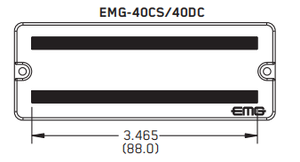 EMG-40CS/40DC

EMG

3.465
(88.0)